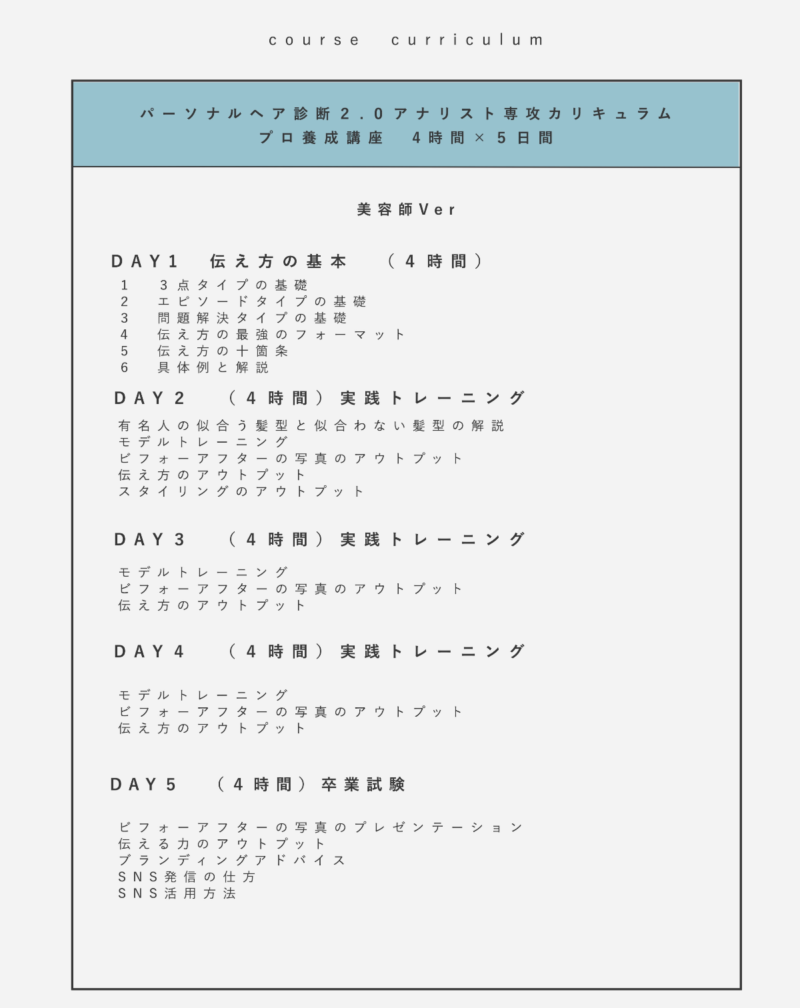 course curriculum

パーソナルヘア診断2.0アナリスト専攻カリキュラム
プロ養成講座 4時間×5日間

美容師Ver

DAY1 伝え方の基本 （4時間）
1 3点タイプの基礎
2 エピソードタイプの基礎
3 問題解決タイプの基礎
4 伝え方の最強のフォーマット
5 伝え方の十箇条
6 具体例と解説

DAY2 （4時間）実践トレーニング
有名人の似合う髪型と似合わない髪型の解説
モデルトレーニング
ビフォーアフターの写真のアウトプット
伝え方のアウトプット
スタイリングのアウトプット

DAY3 （4時間）実践トレーニング
モデルトレーニング
ビフォーアフターの写真のアウトプット
伝え方のアウトプット

DAY4 （4時間）実践トレーニング
モデルトレーニング
ビフォーアフターの写真のアウトプット
伝え方のアウトプット

DAY5 （4時間）卒業試験
ビフォーアフターの写真のプレゼンテーション
伝える力のアウトプット
ブランディングアドバイス
SNS発信の仕方
SNS活用方法